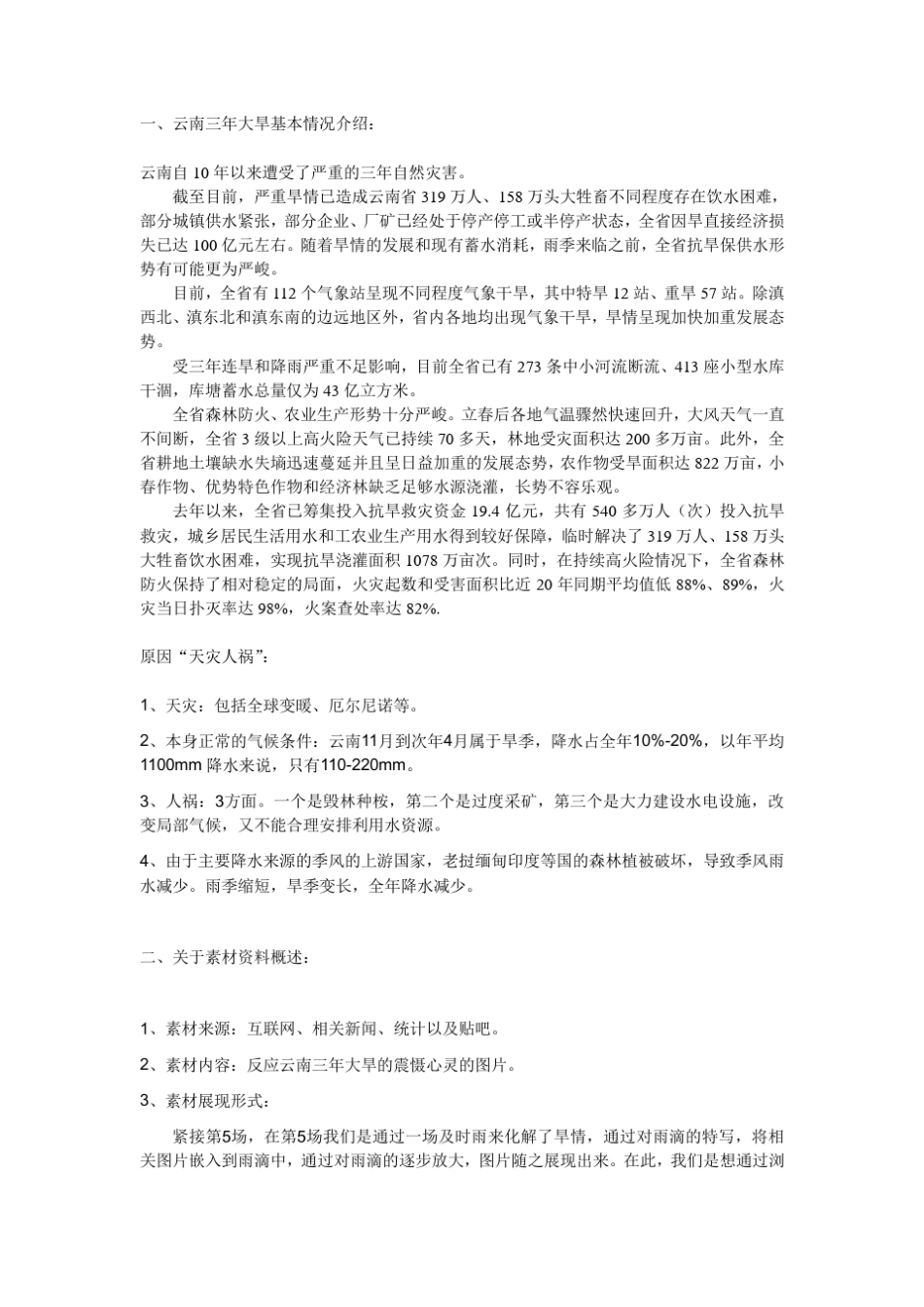 一、云南三年大旱基本情况介绍：

云南自 10 年以来遭受了严重的三年自然灾害。

截至目前，严重旱情已造成云南省 319 万人、158 万头大牲畜不同程度存在饮水困难，部分城镇供水紧张，部分企业、厂矿已经处于停产停工或半停产状态，全省因旱直接经济损失已达 100 亿元左右。随着旱情的发展和现有蓄水消耗，雨季来临之前，全省抗旱保供水形势有可能更为严峻。

目前，全省有 112 个气象站呈现不同程度气象干旱，其中特旱 12 站、重旱 57 站。除滇西北、滇东北和滇东南的边远地区外，省内各地均出现气象干旱，旱情呈现加快加重发展态势。

受三年连旱和降雨严重不足影响，目前全省已有 273 条中小河流断流、413 座小型水库干涸，库塘蓄水总量仅为 43 亿立方米。

全省森林防火、农业生产形势十分严峻。立春后各地气温骤然快速回升，大风天气一直不间断，全省 3 级以上高火险天气已持续 70 多天，林地受灾面积达 200 多万亩。此外，全省耕地土壤缺水失墒迅速蔓延并且呈日益加重的发展态势，农作物受旱面积达 822 万亩，小春作物、优势特色作物和经济林缺乏足够水源浇灌，长势不容乐观。

去年以来，全省已筹集投入抗旱救灾资金 19.4 亿元，共有 540 多万人（次）投入抗旱救灾，城乡居民生活用水和工农业生产用水得到较好保障，临时解决了 319 万人、158 万头大牲畜饮水困难，实现抗旱浇灌面积 1078 万亩次。同时，在持续高火险情况下，全省森林防火保持了相对稳定的局面，火灾起数和受害面积比近 20 年同期平均值低 88%、89%，火灾当日扑灭率达 98%，火案查处率达 82%.

原因“天灾人祸”：

1、天灾：包括全球变暖、厄尔尼诺等。

2、本身正常的气候条件：云南11月到次年4月属于旱季，降水占全年10%-20%，以年平均1100mm 降水来说，只有110-220mm。

3、人祸：3方面。一个是毁林种桉，第二个是过度采矿，第三个是大力建设水电设施，改变局部气候，又不能合理安排利用水资源。

4、由于主要降水来源的季风的上游国家，老挝缅甸印度等国的森林植被破坏，导致季风雨水减少。雨季缩短，旱季变长，全年降水减少。

二、关于素材资料概述：

1、素材来源：互联网、相关新闻、统计以及贴吧。

2、素材内容：反应云南三年大旱的震慑心灵的图片。

3、素材展现形式：

紧接第5场，在第5场我们是通过一场及时雨来化解了旱情，通过对雨滴的特写，将相关图片嵌入到雨滴中，通过对雨滴的逐步放大，图片随之展现出来。在此，我们是想通过浏